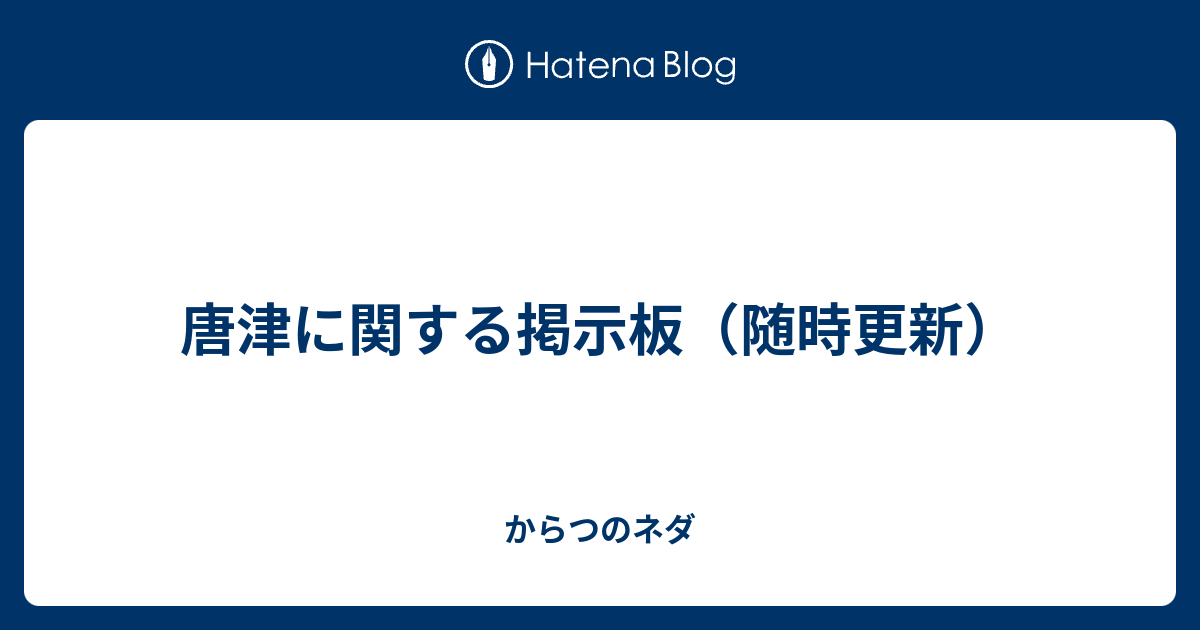 Hatena Blog

唐津に関する掲示板（随時更新）

からつのネダ